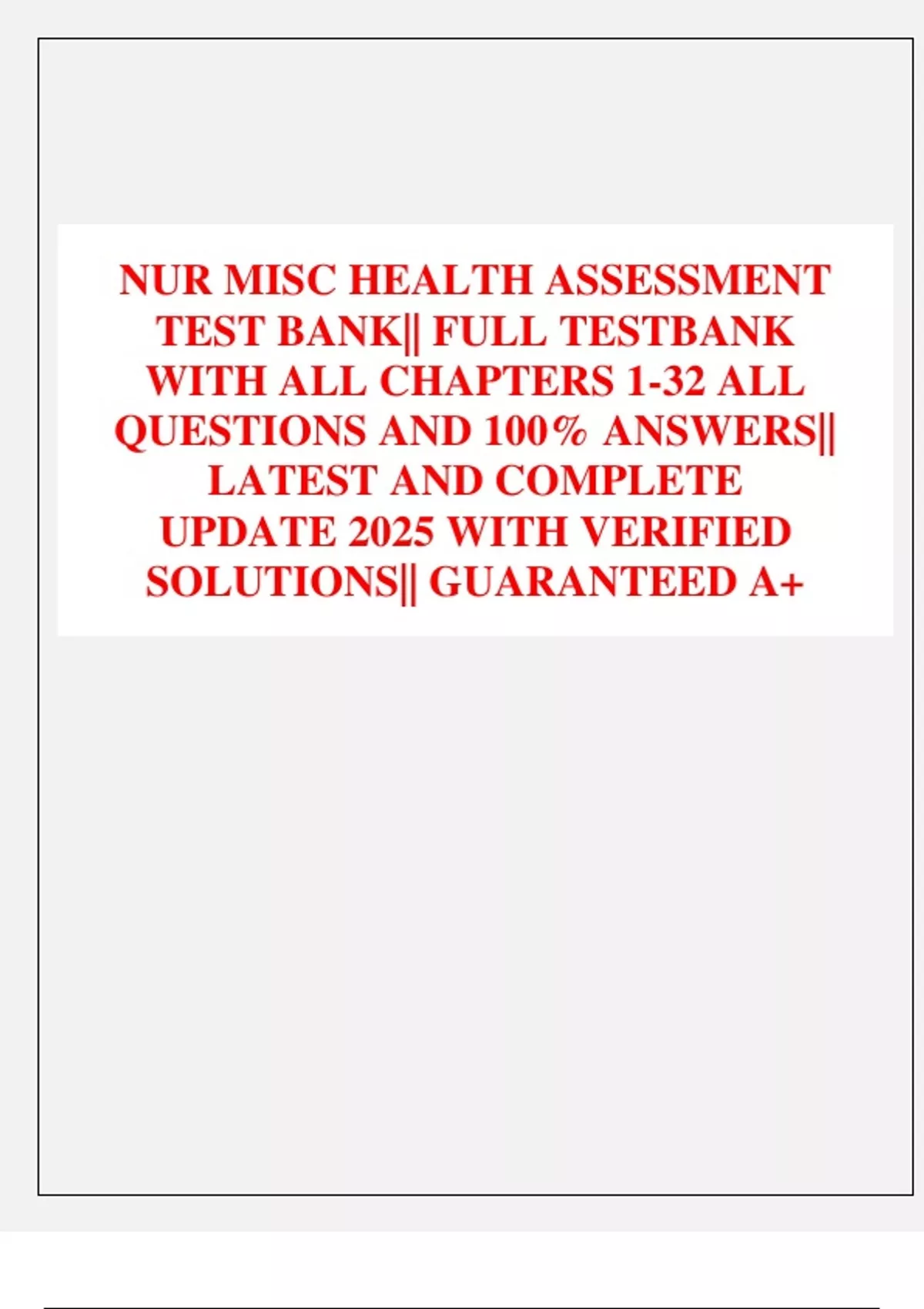 NUR MISC HEALTH ASSESSMENT TEST BANK|| FULL TESTBANK WITH ALL CHAPTERS 1-32 ALL QUESTIONS AND 100% ANSWERS|| LATEST AND COMPLETE UPDATE 2025 WITH VERIFIED SOLUTIONS|| GUARANTEED A+